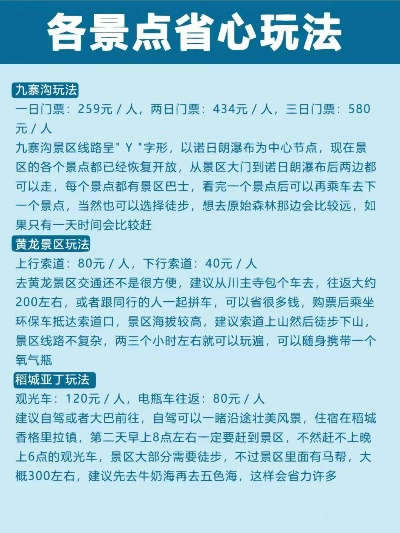 各景点省心玩法

九寨沟玩法
一日门票：259元 / 人，两日门票：434元 / 人，三日门票：580元 / 人
九寨沟景区线路呈" Y "字形，以诺日朗瀑布为中心节点，现在景区的各个景点都已经恢复开放，从景区大门到诺日朗瀑布后两边都可以走，每个景点都有景区巴士，看完一个景点后可以再乘车去下一个景点，当然也可以选择徒步，想去原始森林那边会比较远，如果只有一天时间会比较赶

黄龙景区玩法
上行索道：80元 / 人，下行索道：40元 / 人
去黄龙景区交通还不是很方便，建议从川主寺包个车去，往返大约200左右，或者跟同行的人一起拼车，可以省很多钱，购票后乘坐环保车抵达索道口，景区海拔较高，建议索道上山然后徒步下山，景区线路不复杂，两三个小时左右就可以玩遍，可以随身携带一个氧气瓶

稻城亚丁玩法
观光车：120元 / 人，电瓶车往返：80元 / 人
建议自驾或者大巴前往，自驾可以一睹沿途壮美风景，住宿在稻城香格里拉镇，第二天早上8点左右一定要赶到景区，不然赶不上晚上6点的观光车，景区大部分需要徒步，不过景区里面有马帮，大概300左右，建议先去牛奶海再去五色海，这样会省力许多